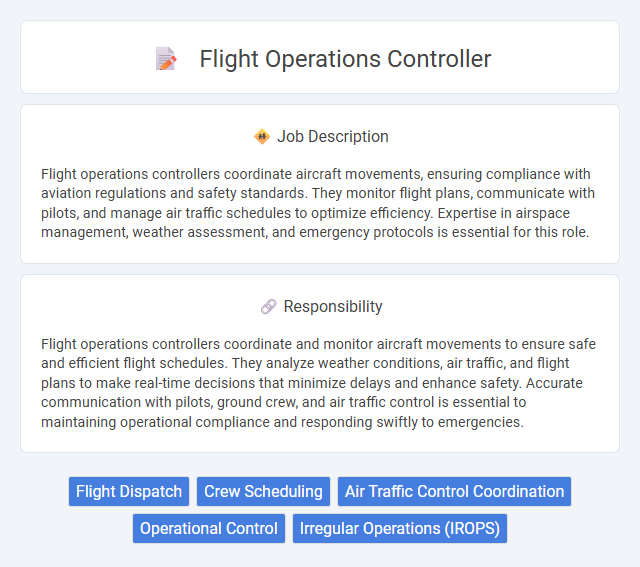 Flight Operations Controller

Job Description

Flight operations controllers coordinate aircraft movements, ensuring compliance with aviation regulations and safety standards. They monitor flight plans, communicate with pilots, and manage air traffic schedules to optimize efficiency. Expertise in airspace management, weather assessment, and emergency protocols is essential for this role.

Responsibility

Flight operations controllers coordinate and monitor aircraft movements to ensure safe and efficient flight schedules. They analyze weather conditions, air traffic, and flight plans to make real-time decisions that minimize delays and enhance safety. Accurate communication with pilots, ground crew, and air traffic control is essential to maintaining operational compliance and responding swiftly to emergencies.

Flight Dispatch
Crew Scheduling
Air Traffic Control Coordination
Operational Control
Irregular Operations (IROPS)